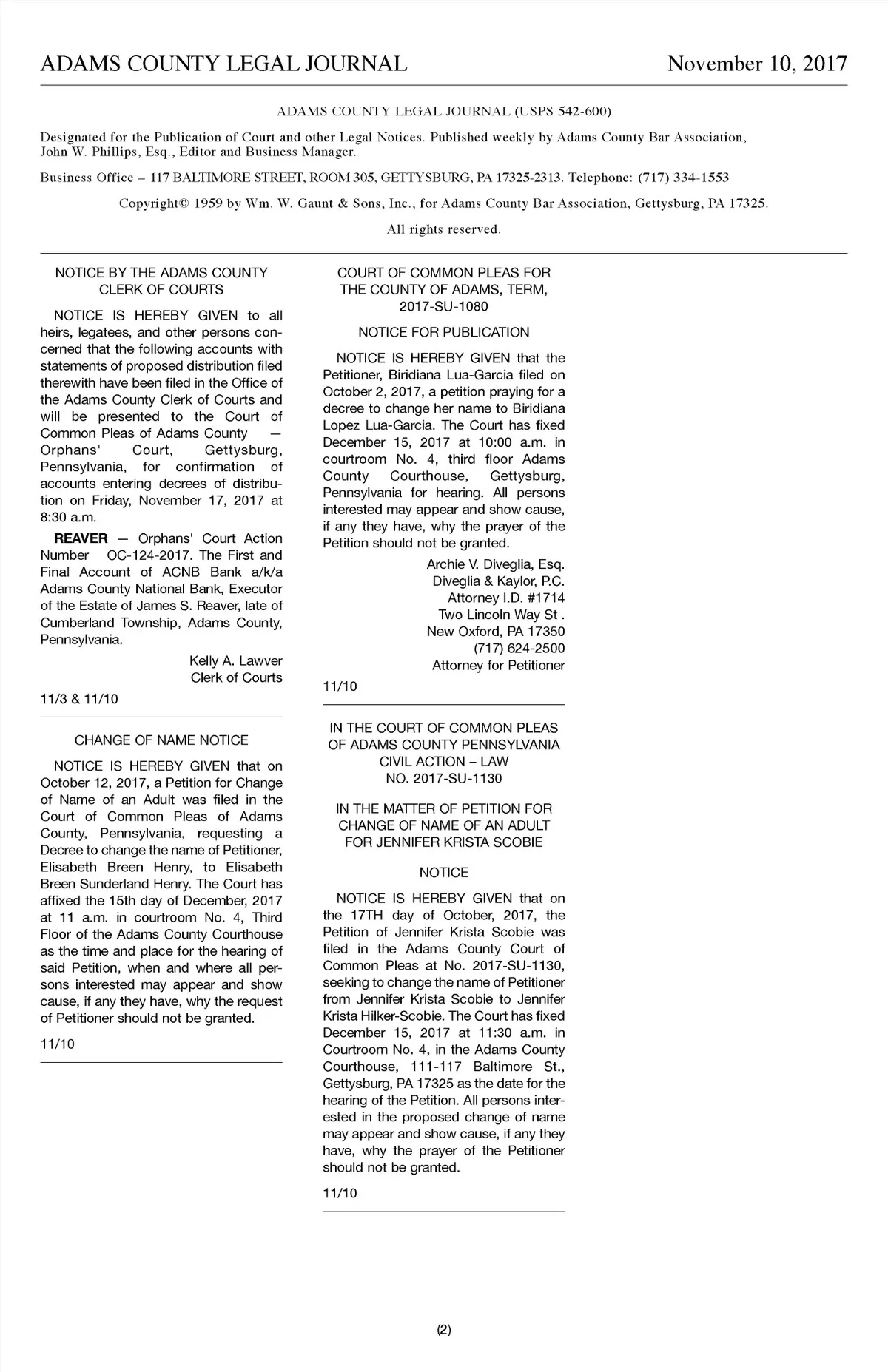 ADAMS COUNTY LEGAL JOURNAL November 10, 2017

ADAMS COUNTY LEGAL JOURNAL (USPS 542-600)

Designated for the Publication of Court and other Legal Notices. Published weekly by Adams County Bar Association, John W. Phillips, Esq., Editor and Business Manager.

Business Office – 117 BALTIMORE STREET, ROOM 305, GETTYSBURG, PA 17325-2313. Telephone: (717) 334-1553

Copyright© 1959 by Wm. W. Gaunt & Sons, Inc., for Adams County Bar Association, Gettysburg, PA 17325.

All rights reserved.

NOTICE BY THE ADAMS COUNTY CLERK OF COURTS

NOTICE IS HEREBY GIVEN to all heirs, legatees, and other persons concerned that the following accounts with statements of proposed distribution filed therewith have been filed in the Office of the Adams County Clerk of Courts and will be presented to the Court of Common Pleas of Adams County — Orphans' Court, Gettysburg, Pennsylvania, for confirmation of accounts entering decrees of distribution on Friday, November 17, 2017 at 8:30 a.m.

REAVER — Orphans' Court Action Number OC-124-2017. The First and Final Account of ACNB Bank a/k/a Adams County National Bank, Executor of the Estate of James S. Reaver, late of Cumberland Township, Adams County, Pennsylvania.

Kelly A. Lawver
Clerk of Courts

11/3 & 11/10

CHANGE OF NAME NOTICE

NOTICE IS HEREBY GIVEN that on October 12, 2017, a Petition for Change of Name of an Adult was filed in the Court of Common Pleas of Adams County, Pennsylvania, requesting a Decree to change the name of Petitioner, Elisabeth Breen Henry, to Elisabeth Breen Sunderland Henry. The Court has affixed the 15th day of December, 2017 at 11 a.m. in courtroom No. 4, Third Floor of the Adams County Courthouse as the time and place for the hearing of said Petition, when and where all persons interested may appear and show cause, if any they have, why the request of Petitioner should not be granted.

11/10

COURT OF COMMON PLEAS FOR THE COUNTY OF ADAMS, TERM, 2017-SU-1080

NOTICE FOR PUBLICATION

NOTICE IS HEREBY GIVEN that the Petitioner, Biridiana Lua-Garcia filed on October 2, 2017, a petition praying for a decree to change her name to Biridiana Lopez Lua-Garcia. The Court has fixed December 15, 2017 at 10:00 a.m. in courtroom No. 4, third floor Adams County Courthouse, Gettysburg, Pennsylvania for hearing. All persons interested may appear and show cause, if any they have, why the prayer of the Petition should not be granted.

Archie V. Diveglia, Esq.
Diveglia & Kaylor, P.C.
Attorney I.D. #1714
Two Lincoln Way St .
New Oxford, PA 17350
(717) 624-2500
Attorney for Petitioner

11/10

IN THE COURT OF COMMON PLEAS OF ADAMS COUNTY PENNSYLVANIA CIVIL ACTION – LAW NO. 2017-SU-1130

IN THE MATTER OF PETITION FOR CHANGE OF NAME OF AN ADULT FOR JENNIFER KRISTA SCOBIE

NOTICE

NOTICE IS HEREBY GIVEN that on the 17TH day of October, 2017, the Petition of Jennifer Krista Scobie was filed in the Adams County Court of Common Pleas at No. 2017-SU-1130, seeking to change the name of Petitioner from Jennifer Krista Scobie to Jennifer Krista Hilker-Scobie. The Court has fixed December 15, 2017 at 11:30 a.m. in Courtroom No. 4, in the Adams County Courthouse, 111-117 Baltimore St., Gettysburg, PA 17325 as the date for the hearing of the Petition. All persons interested in the proposed change of name may appear and show cause, if any they have, why the prayer of the Petitioner should not be granted.

11/10

(2)